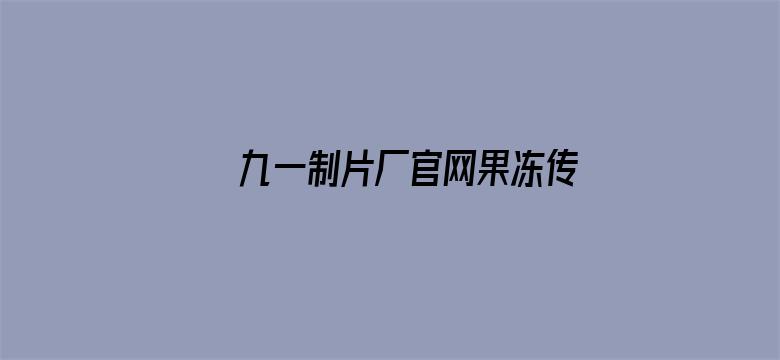 九一制片厂官网果冻传